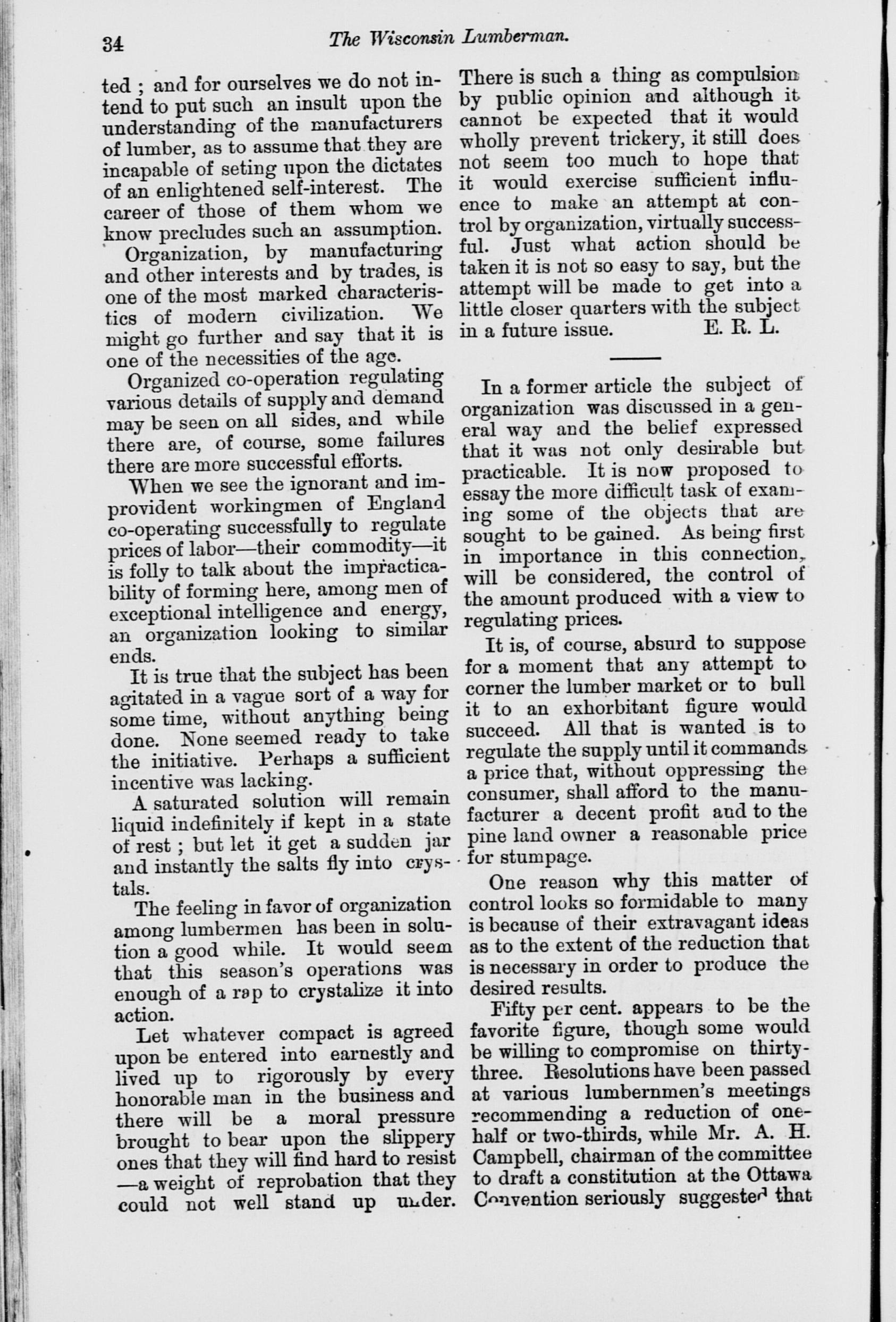 34 The Wisconsin Lumberman.

ted ; and for ourselves we do not intend to put such an insult upon the understanding of the manufacturers of lumber, as to assume that they are incapable of seting upon the dictates of an enlightened self-interest. The career of those of them whom we know precludes such an assumption.

Organization, by manufacturing and other interests and by trades, is one of the most marked characteristics of modern civilization. We might go further and say that it is one of the necessities of the age.

Organized co-operation regulating various details of supply and demand may be seen on all sides, and while there are, of course, some failures there are more successful efforts.

When we see the ignorant and improvident workingmen of England co-operating successfully to regulate prices of labor—their commodity—it is folly to talk about the impracticability of forming here, among men of exceptional intelligence and energy, an organization looking to similar ends.

It is true that the subject has been agitated in a vague sort of a way for some time, without anything being done. None seemed ready to take the initiative. Perhaps a sufficient incentive was lacking.

A saturated solution will remain liquid indefinitely if kept in a state of rest ; but let it get a sudden jar and instantly the salts fly into crystals.

The feeling in favor of organization among lumbermen has been in solution a good while. It would seem that this season's operations was enough of a rap to crystalize it into action.

Let whatever compact is agreed upon be entered into earnestly and lived up to rigorously by every honorable man in the business and there will be a moral pressure brought to bear upon the slippery ones that they will find hard to resist —a weight of reprobation that they could not well stand up under. There is such a thing as compulsion by public opinion and although it cannot be expected that it would wholly prevent trickery, it still does not seem too much to hope that it would exercise sufficient influence to make an attempt at control by organization, virtually successful. Just what action should be taken it is not so easy to say, but the attempt will be made to get into a little closer quarters with the subject in a future issue. E. R. L.

In a former article the subject of organization was discussed in a general way and the belief expressed that it was not only desirable but practicable. It is now proposed to essay the more difficult task of examing some of the objects that are sought to be gained. As being first in importance in this connection, will be considered, the control of the amount produced with a view to regulating prices.

It is, of course, absurd to suppose for a moment that any attempt to corner the lumber market or to bull it to an exhorbitant figure would succeed. All that is wanted is to regulate the supply until it commands a price that, without oppressing the consumer, shall afford to the manufacturer a decent profit and to the pine land owner a reasonable price for stumpage.

One reason why this matter of control looks so formidable to many is because of their extravagant ideas as to the extent of the reduction that is necessary in order to produce the desired results.

Fifty per cent. appears to be the favorite figure, though some would be willing to compromise on thirty-three. Resolutions have been passed at various lumbernmen's meetings recommending a reduction of one-half or two-thirds, while Mr. A. H. Campbell, chairman of the committee to draft a constitution at the Ottawa Convention seriously suggested that